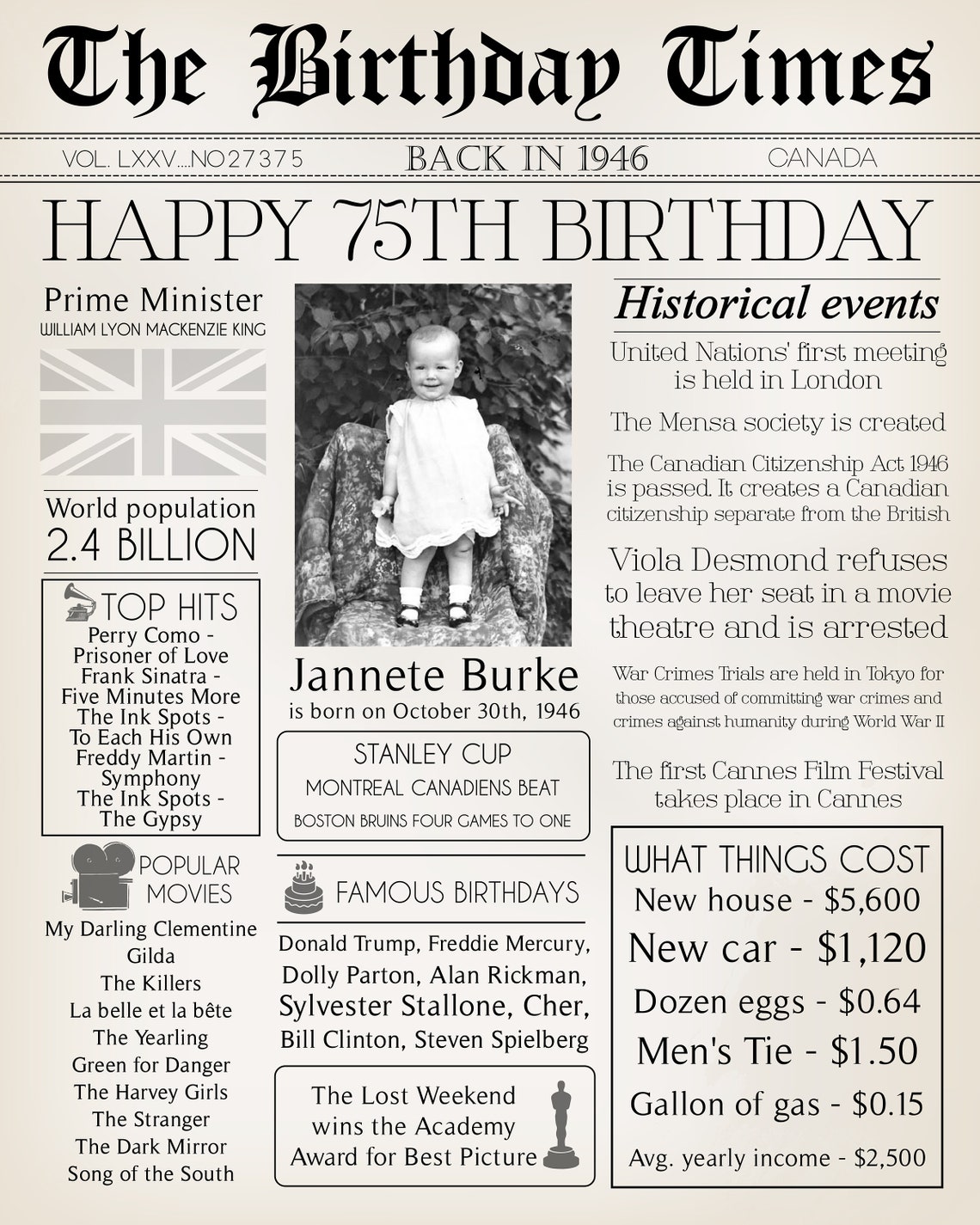 The Birthday Times

VOL. LXXV....NO27375

BACK IN 1946

CANADA

HAPPY 75TH BIRTHDAY

Prime Minister
WILLIAM LYON MACKENZIE KING

World population
2.4 BILLION

TOP HITS
Perry Como - Prisoner of Love
Frank Sinatra - Five Minutes More
The Ink Spots - To Each His Own
Freddy Martin - Symphony
The Ink Spots - The Gypsy

POPULAR MOVIES
My Darling Clementine
Gilda
The Killers
La belle et la bête
The Yearling
Green for Danger
The Harvey Girls
The Stranger
The Dark Mirror
Song of the South

Jannete Burke
is born on October 30th, 1946

STANLEY CUP
MONTREAL CANADIENS BEAT
BOSTON BRUINS FOUR GAMES TO ONE

FAMOUS BIRTHDAYS
Donald Trump, Freddie Mercury, Dolly Parton, Alan Rickman, Sylvester Stallone, Cher, Bill Clinton, Steven Spielberg

The Lost Weekend wins the Academy Award for Best Picture

Historical events

United Nations' first meeting is held in London

The Mensa society is created

The Canadian Citizenship Act 1946 is passed. It creates a Canadian citizenship separate from the British

Viola Desmond refuses to leave her seat in a movie theatre and is arrested

War Crimes Trials are held in Tokyo for those accused of committing war crimes and crimes against humanity during World War II

The first Cannes Film Festival takes place in Cannes

WHAT THINGS COST
New house - $5,600
New car - $1,120
Dozen eggs - $0.64
Men's Tie - $1.50
Gallon of gas - $0.15
Avg. yearly income - $2,500